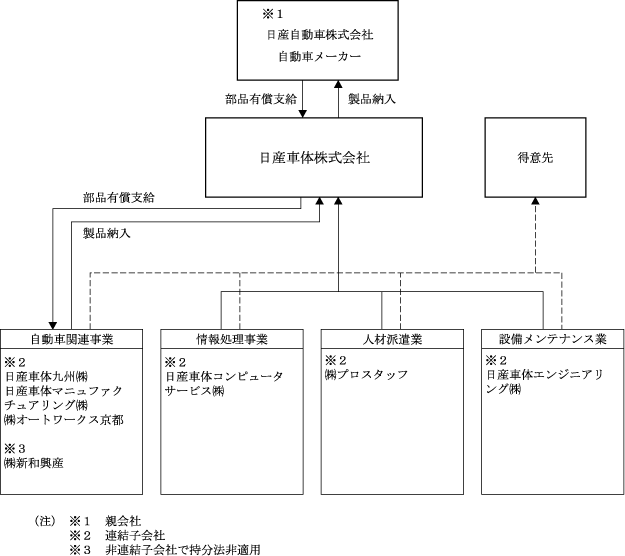 ※１
日産自動車株式会社
自動車メーカー

部品有償支給
製品納入

日産車体株式会社

得意先

部品有償支給
製品納入

自動車関連事業
※２
日産車体九州㈱
日産車体マニュファクチュアリング㈱
㈱オートワークス京都

※３
㈱新和興産

情報処理事業
※２
日産車体コンピュータサービス㈱

人材派遣業
※２
㈱プロスタッフ

設備メンテナンス業
※２
日産車体エンジニアリング㈱

（注）　※１　親会社
　　　　※２　連結子会社
　　　　※３　非連結子会社で持分法非適用